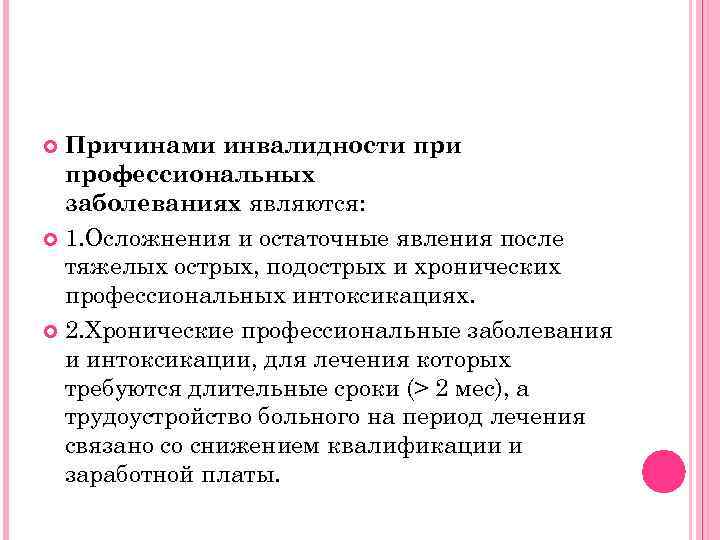 Причинами инвалидности при профессиональных заболеваниях являются:

1.Осложнения и остаточные явления после тяжелых острых, подострых и хронических профессиональных интоксикациях.

2.Хронические профессиональные заболевания и интоксикации, для лечения которых требуются длительные сроки (> 2 мес), а трудоустройство больного на период лечения связано со снижением квалификации и заработной платы.